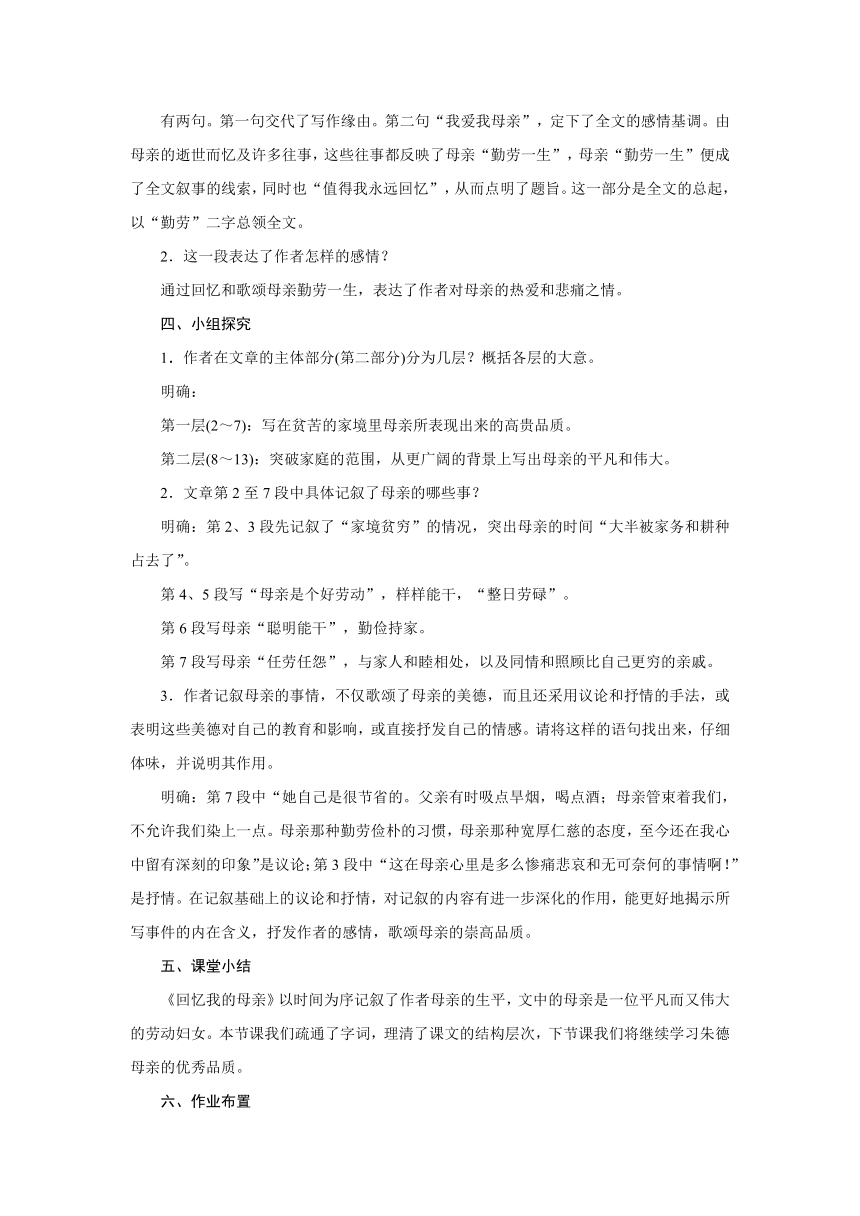 有两句。第一句交代了写作缘由。第二句“我爱我母亲”，定下了全文的感情基调。由母亲的逝世而忆及许多往事，这些往事都反映了母亲“勤劳一生”，母亲“勤劳一生”便成了全文叙事的线索，同时也“值得我永远回忆”，从而点明了题旨。这一部分是全文的总起，以“勤劳”二字总领全文。

2．这一段表达了作者怎样的感情？

通过回忆和歌颂母亲勤劳一生，表达了作者对母亲的热爱和悲痛之情。

四、小组探究

1．作者在文章的主体部分(第二部分)分为几层？概括各层的大意。

明确：

第一层(2～7)：写在贫苦的家境里母亲所表现出来的高贵品质。

第二层(8～13)：突破家庭的范围，从更广阔的背景上写出母亲的平凡和伟大。

2．文章第 2 至 7 段中具体记叙了母亲的哪些事？

明确：第 2、3 段先记叙了“家境贫穷”的情况，突出母亲的时间“大半被家务和耕种占去了”。

第 4、5 段写“母亲是个好劳动”，样样能干，“整日劳碌”。

第 6 段写母亲“聪明能干”，勤俭持家。

第 7 段写母亲“任劳任怨”，与家人和睦相处，以及同情和照顾比自己更穷的亲戚。

3．作者记叙母亲的事情，不仅歌颂了母亲的美德，而且还采用议论和抒情的手法，或表明这些美德对自己的教育和影响，或直接抒发自己的情感。请将这样的语句找出来，仔细体味，并说明其作用。

明确：第 7 段中“她自己是很节省的。父亲有时吸点旱烟，喝点酒；母亲管束着我们，不允许我们染上一点。母亲那种勤劳俭朴的习惯，母亲那种宽厚仁慈的态度，至今还在我心中留有深刻的印象”是议论；第 3 段中“这在母亲心里是多么惨痛悲哀和无可奈何的事情啊！”是抒情。在记叙基础上的议论和抒情，对记叙的内容有进一步深化的作用，能更好地揭示所写事件的内在含义，抒发作者的感情，歌颂母亲的崇高品质。

五、课堂小结

《回忆我的母亲》以时间为序记叙了作者母亲的生平，文中的母亲是一位平凡而又伟大的劳动妇女。本节课我们疏通了字词，理清了课文的结构层次，下节课我们将继续学习朱德母亲的优秀品质。

六、作业布置